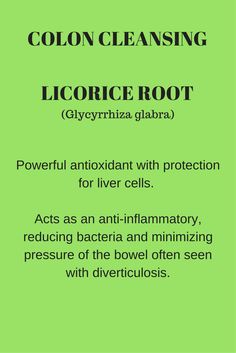 COLON CLEANSING

LICORICE ROOT
(Glycyrrhiza glabra)

Powerful antioxidant with protection for liver cells.

Acts as an anti-inflammatory, reducing bacteria and minimizing pressure of the bowel often seen with diverticulosis.